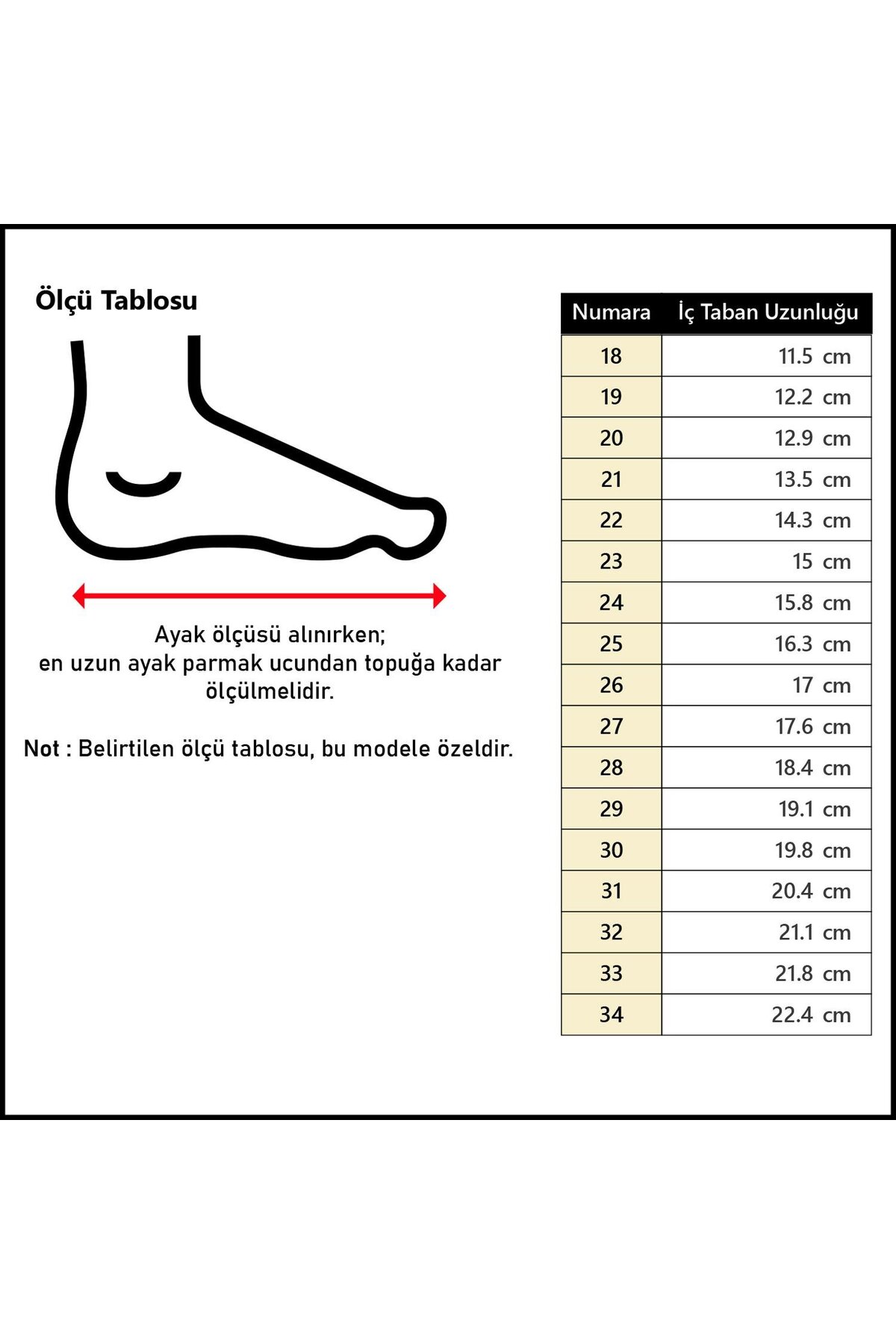 Ölçü Tablosu

Ayak ölçüsü alınırken;
en uzun ayak parmak ucundan topuğa kadar ölçülmelidir.

Not : Belirtilen ölçü tablosu, bu modele özeldir.

| Numara | İç Taban Uzunluğu |
|---|---|
| 18 | 11.5 cm |
| 19 | 12.2 cm |
| 20 | 12.9 cm |
| 21 | 13.5 cm |
| 22 | 14.3 cm |
| 23 | 15 cm |
| 24 | 15.8 cm |
| 25 | 16.3 cm |
| 26 | 17 cm |
| 27 | 17.6 cm |
| 28 | 18.4 cm |
| 29 | 19.1 cm |
| 30 | 19.8 cm |
| 31 | 20.4 cm |
| 32 | 21.1 cm |
| 33 | 21.8 cm |
| 34 | 22.4 cm |